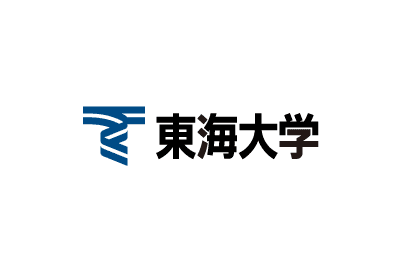 東海大学